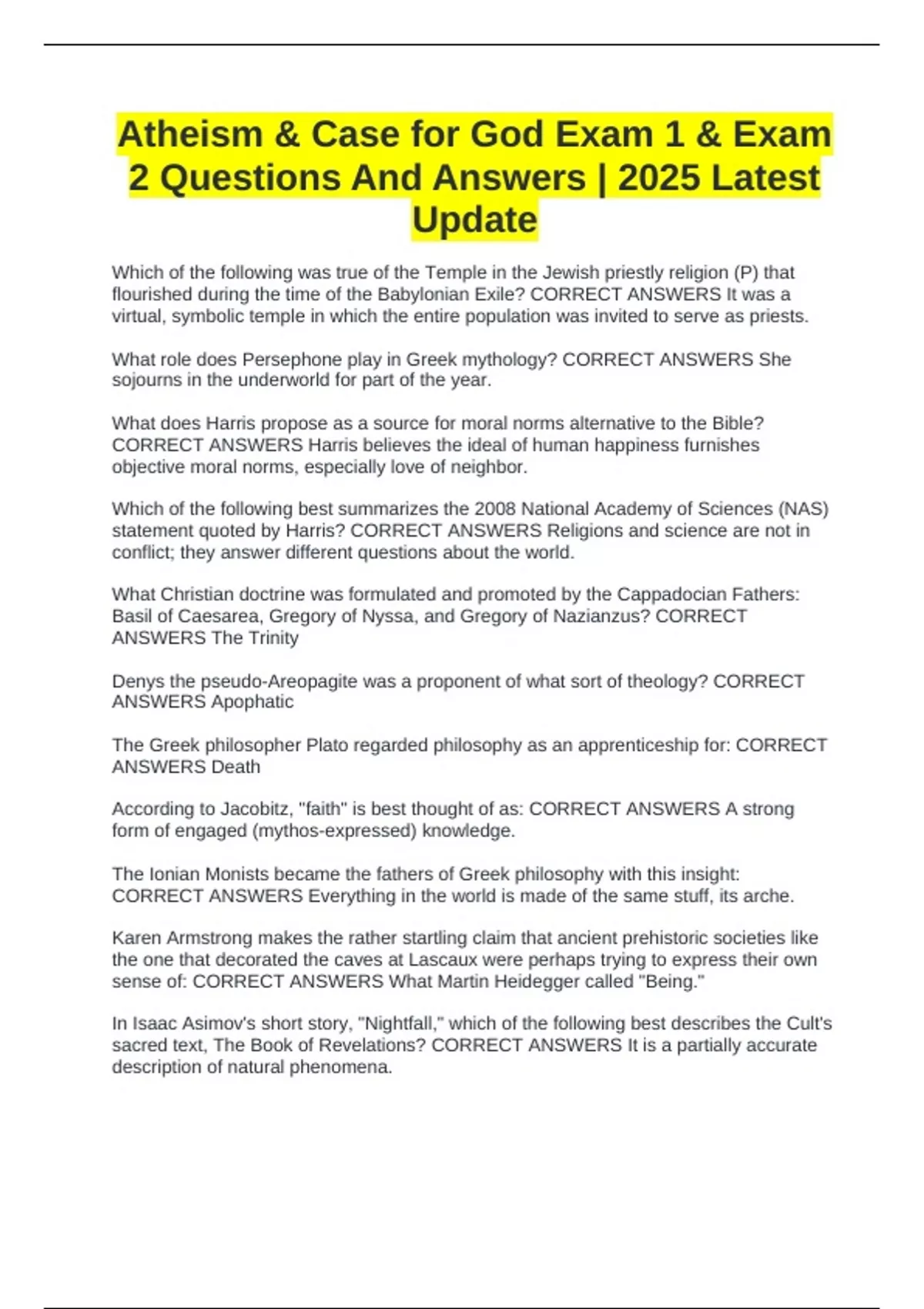 Atheism & Case for God Exam 1 & Exam 2 Questions And Answers | 2025 Latest Update

Which of the following was true of the Temple in the Jewish priestly religion (P) that flourished during the time of the Babylonian Exile? CORRECT ANSWERS It was a virtual, symbolic temple in which the entire population was invited to serve as priests.

What role does Persephone play in Greek mythology? CORRECT ANSWERS She sojourns in the underworld for part of the year.

What does Harris propose as a source for moral norms alternative to the Bible? CORRECT ANSWERS Harris believes the ideal of human happiness furnishes objective moral norms, especially love of neighbor.

Which of the following best summarizes the 2008 National Academy of Sciences (NAS) statement quoted by Harris? CORRECT ANSWERS Religions and science are not in conflict; they answer different questions about the world.

What Christian doctrine was formulated and promoted by the Cappadocian Fathers: Basil of Caesarea, Gregory of Nyssa, and Gregory of Nazianzus? CORRECT ANSWERS The Trinity

Denys the pseudo-Areopagite was a proponent of what sort of theology? CORRECT ANSWERS Apophatic

The Greek philosopher Plato regarded philosophy as an apprenticeship for: CORRECT ANSWERS Death

According to Jacobitz, "faith" is best thought of as: CORRECT ANSWERS A strong form of engaged (mythos-expressed) knowledge.

The Ionian Monists became the fathers of Greek philosophy with this insight: CORRECT ANSWERS Everything in the world is made of the same stuff, its arche.

Karen Armstrong makes the rather startling claim that ancient prehistoric societies like the one that decorated the caves at Lascaux were perhaps trying to express their own sense of: CORRECT ANSWERS What Martin Heidegger called "Being."

In Isaac Asimov's short story, "Nightfall," which of the following best describes the Cult's sacred text, The Book of Revelations? CORRECT ANSWERS It is a partially accurate description of natural phenomena.